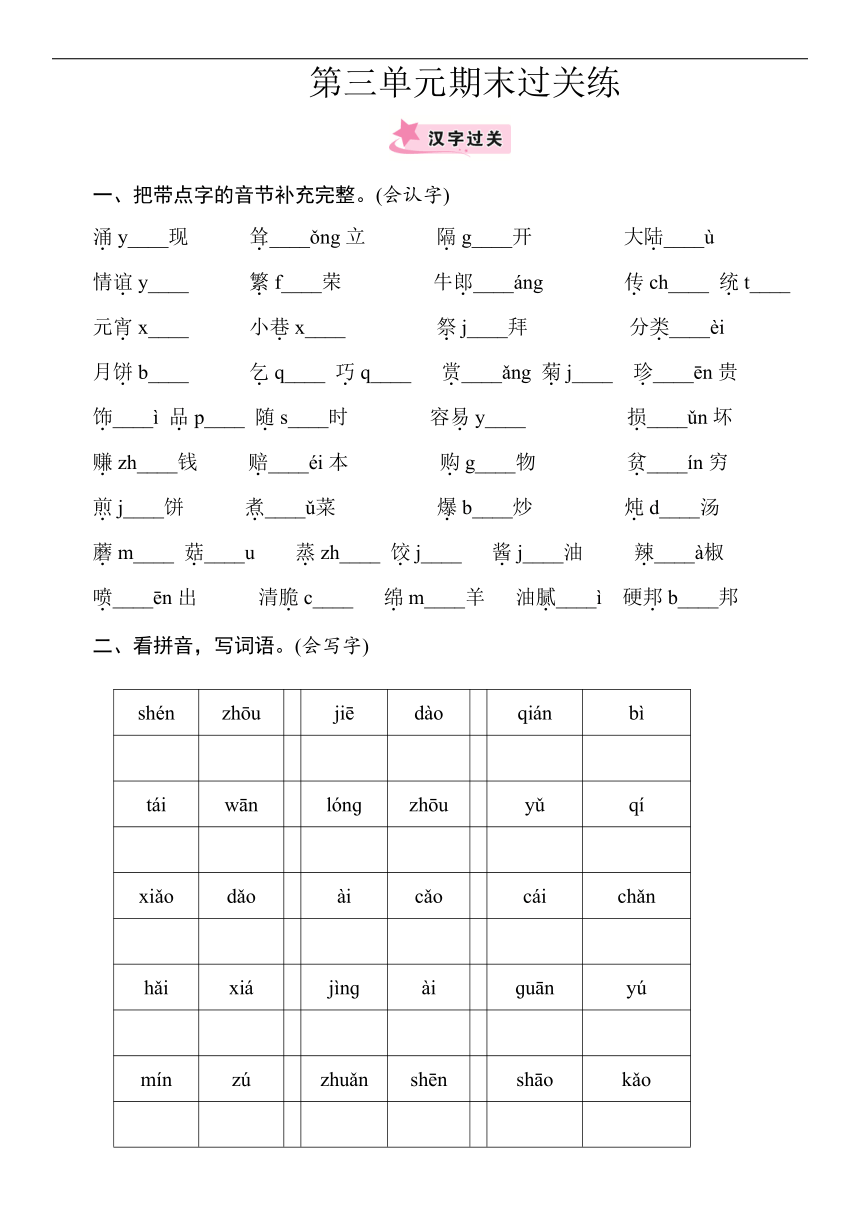 第三单元期末过关练

汉字过关

一、把带点字的音节补充完整。(会认字)

涌 y____现　耸____ǒng 立　隔 g____开　大陆____ù

情谊 y____　繁 f____荣　牛郎____áng　传 ch____ 统 t____

元宵 x____　小巷 x____　祭 j____拜　分类____èi

月饼 b____　乞 q____ 巧 q____　赏____ǎng 菊 j____　珍____ēn 贵

饰____ì 品 p____ 随 s____时　容易 y____　损____ǔn 坏

赚 zh____钱　赔____éi 本　购 g____物　贫____ín 穷

煎 j____饼　煮____ǔ菜　爆 b____炒　炖 d____汤

蘑 m____ 菇____u　蒸 zh____ 饺 j____　酱 j____油　辣____à椒

喷____ēn 出　清脆 c____　绵 m____羊　油腻____ì　硬邦 b____邦

二、看拼音，写词语。(会写字)

| shén | zhōu | | jiē | dào | | qián | bì |
|---|---|---|---|---|---|---|---|
| | | | | | | | |
| tái | wān | | lóng | zhōu | | yǔ | qí |
| | | | | | | | |
| xiǎo | dǎo | | ài | cǎo | | cái | chǎn |
| | | | | | | | |
| hǎi | xiá | | jìng | ài | | guān | yú |
| | | | | | | | |
| mín | zú | | zhuǎn | shēn | | shāo | kǎo |
| | | | | | | | |